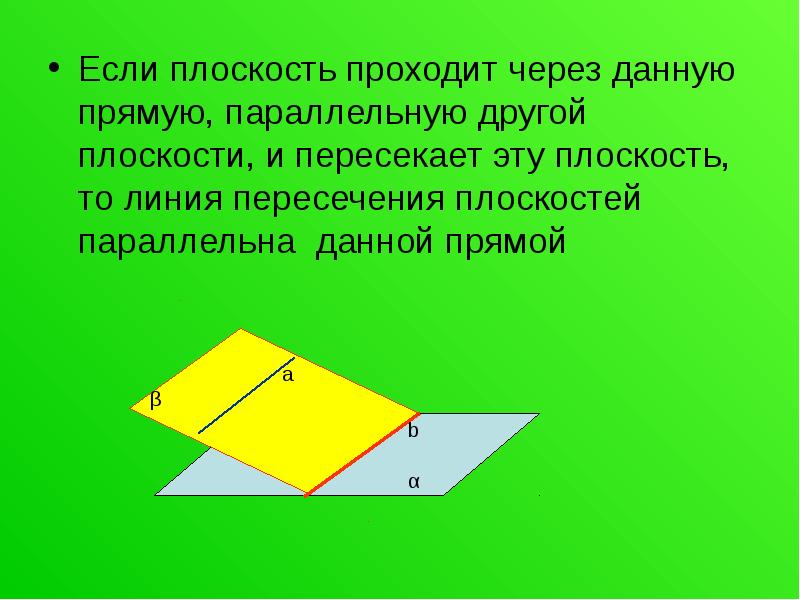 • Если плоскость проходит через данную прямую, параллельную другой плоскости, и пересекает эту плоскость, то линия пересечения плоскостей параллельна  данной прямой

a
β
b
α